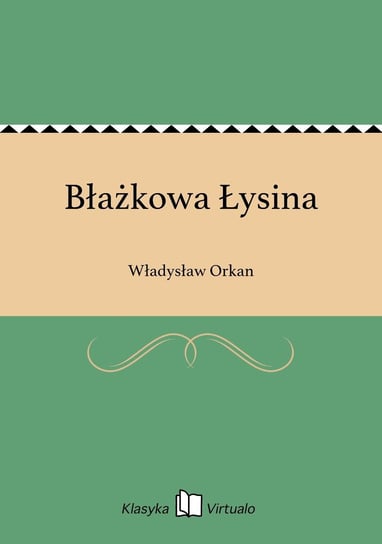 Błażkowa Łysina

Władysław Orkan

Klasyka Virtualo